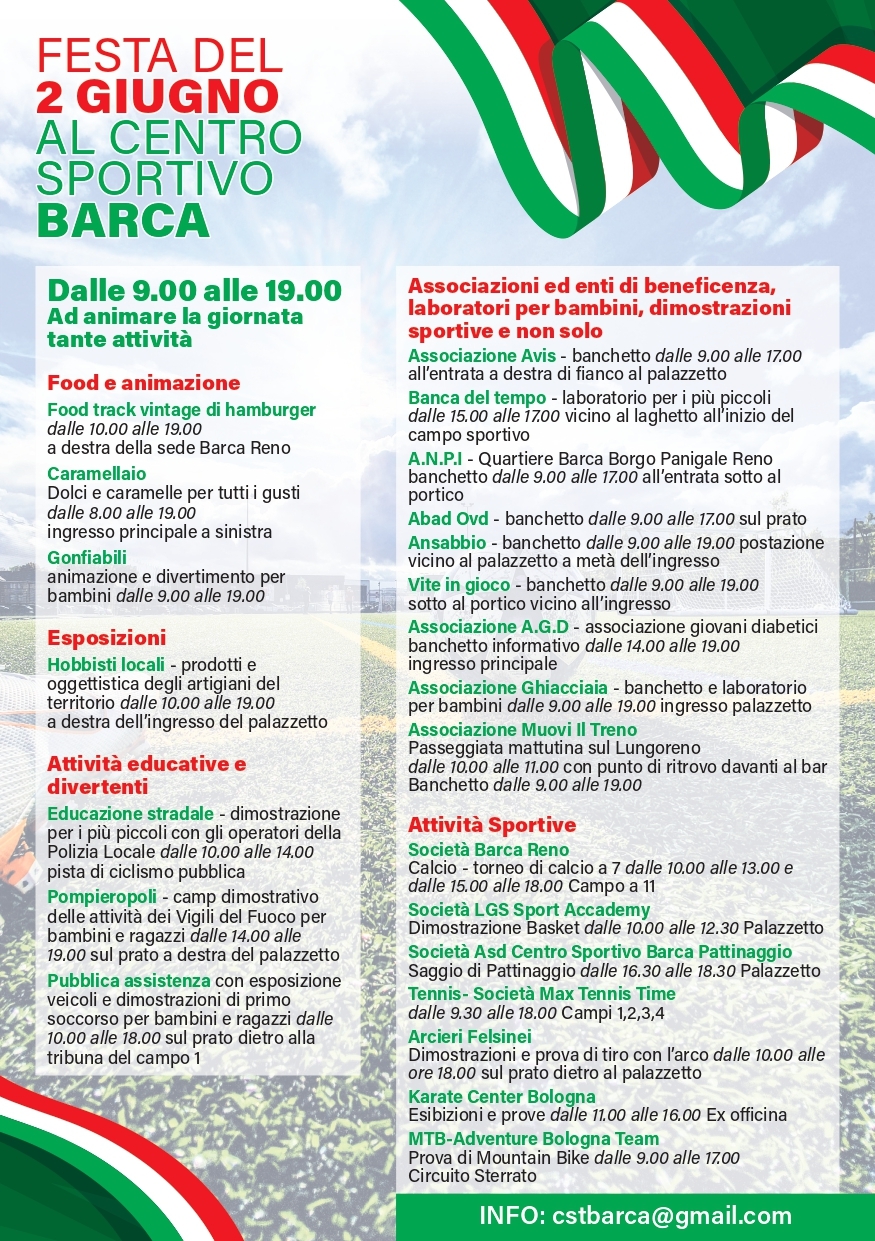 FESTA DEL
2 GIUGNO
AL CENTRO
SPORTIVO
BARCA

Dalle 9.00 alle 19.00
Ad animare la giornata tante attività

Food e animazione

Food track vintage di hamburger
dalle 10.00 alle 19.00
a destra della sede Barca Reno

Caramellaio
Dolci e caramelle per tutti i gusti
dalle 8.00 alle 19.00
ingresso principale a sinistra

Gonfiabili
animazione e divertimento per bambini dalle 9.00 alle 19.00

Esposizioni

Hobbisti locali - prodotti e oggettistica degli artigiani del territorio dalle 10.00 alle 19.00
a destra dell'ingresso del palazzetto

Attività educative e divertenti

Educazione stradale - dimostrazione per i più piccoli con gli operatori della Polizia Locale dalle 10.00 alle 14.00
pista di ciclismo pubblica

Pompieropoli - camp dimostrativo delle attività dei Vigili del Fuoco per bambini e ragazzi dalle 14.00 alle 19.00 sul prato a destra del palazzetto

Pubblica assistenza con esposizione veicoli e dimostrazioni di primo soccorso per bambini e ragazzi dalle 10.00 alle 18.00 sul prato dietro alla tribuna del campo 1

Associazioni ed enti di beneficenza, laboratori per bambini, dimostrazioni sportive e non solo

Associazione Avis - banchetto dalle 9.00 alle 17.00 all'entrata a destra di fianco al palazzetto

Banca del tempo - laboratorio per i più piccoli dalle 15.00 alle 17.00 vicino al laghetto all'inizio del campo sportivo

A.N.P.I - Quartiere Barca Borgo Panigale Reno banchetto dalle 9.00 alle 17.00 all'entrata sotto al portico

Abad Ovd - banchetto dalle 9.00 alle 17.00 sul prato

Ansabbio - banchetto dalle 9.00 alle 19.00 postazione vicino al palazzetto a metà dell'ingresso

Vite in gioco - banchetto dalle 9.00 alle 19.00 sotto al portico vicino all'ingresso

Associazione A.G.D - associazione giovani diabetici banchetto informativo dalle 14.00 alle 19.00 ingresso principale

Associazione Ghiacciaia - banchetto e laboratorio per bambini dalle 9.00 alle 19.00 ingresso palazzetto

Associazione Muovi Il Treno
Passeggiata mattutina sul Lungoreno
dalle 10.00 alle 11.00 con punto di ritrovo davanti al bar
Banchetto dalle 9.00 alle 19.00

Attività Sportive

Società Barca Reno
Calcio - torneo di calcio a 7 dalle 10.00 alle 13.00 e dalle 15.00 alle 18.00 Campo a 11

Società LGS Sport Accademy
Dimostrazione Basket dalle 10.00 alle 12.30 Palazzetto

Società Asd Centro Sportivo Barca Pattinaggio
Saggio di Pattinaggio dalle 16.30 alle 18.30 Palazzetto

Tennis- Società Max Tennis Time
dalle 9.30 alle 18.00 Campi 1,2,3,4

Arcieri Felsinei
Dimostrazioni e prova di tiro con l'arco dalle 10.00 alle ore 18.00 sul prato dietro al palazzetto

Karate Center Bologna
Esibizioni e prove dalle 11.00 alle 16.00 Ex officina

MTB-Adventure Bologna Team
Prova di Mountain Bike dalle 9.00 alle 17.00
Circuito Sterrato

INFO: cstbarca@gmail.com